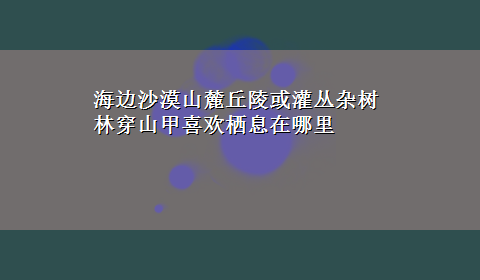 海边沙漠山麓丘陵或灌丛杂树林穿山甲喜欢栖息在哪里